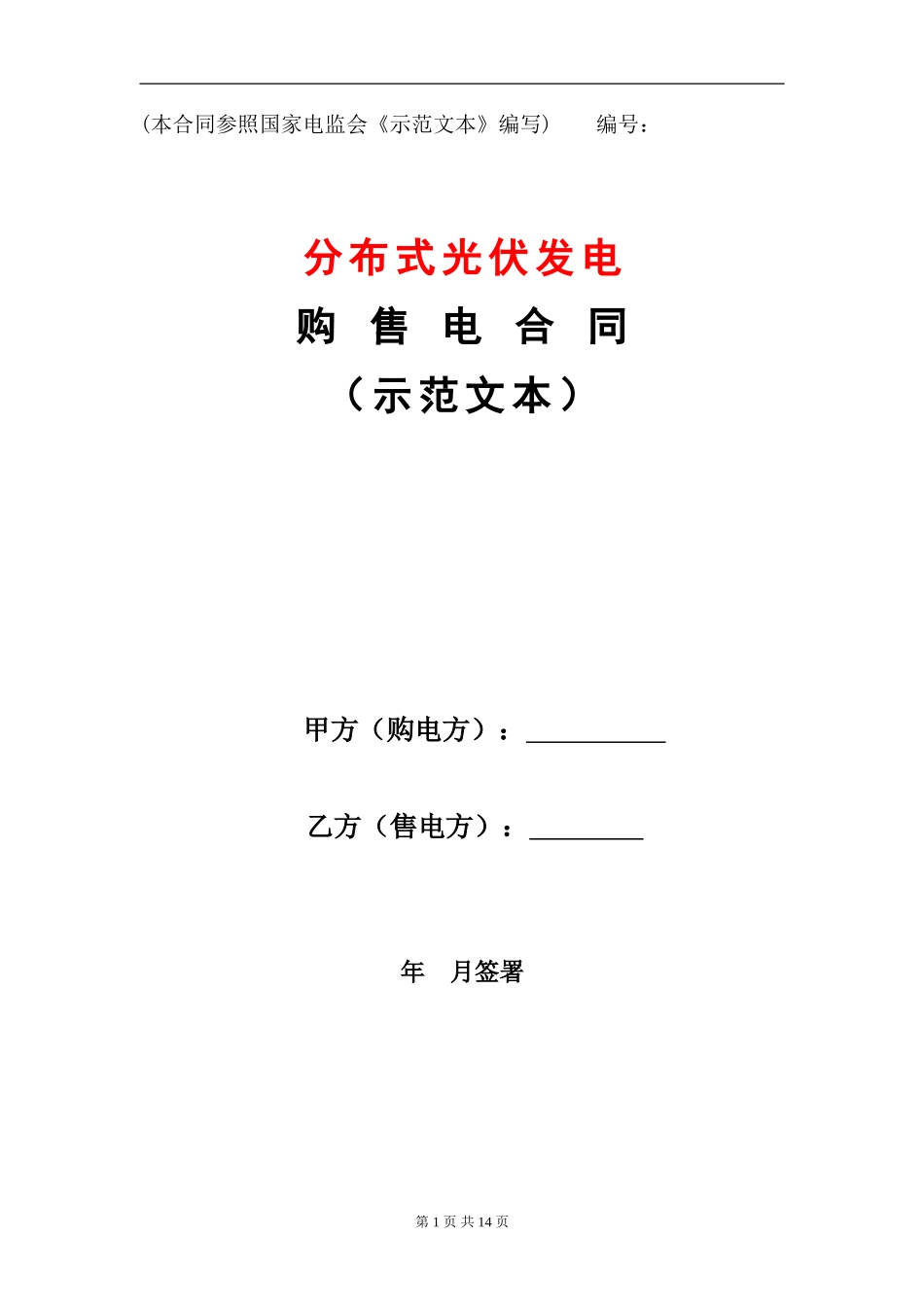 （本合同参照国家电监会《示范文本》编写）　　编号：

分布式光伏发电

购　售　电　合　同

（示范文本）

甲方（购电方）：__________

乙方（售电方）：________

年　月签署

第 1 页 共 14 页